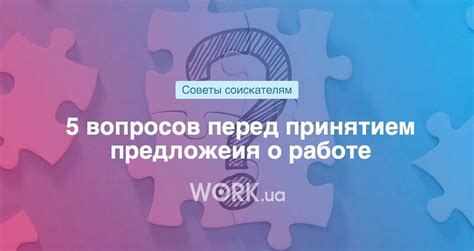 Советы соискателям

5 вопросов перед принятием предложеия о работе

WORK.ua